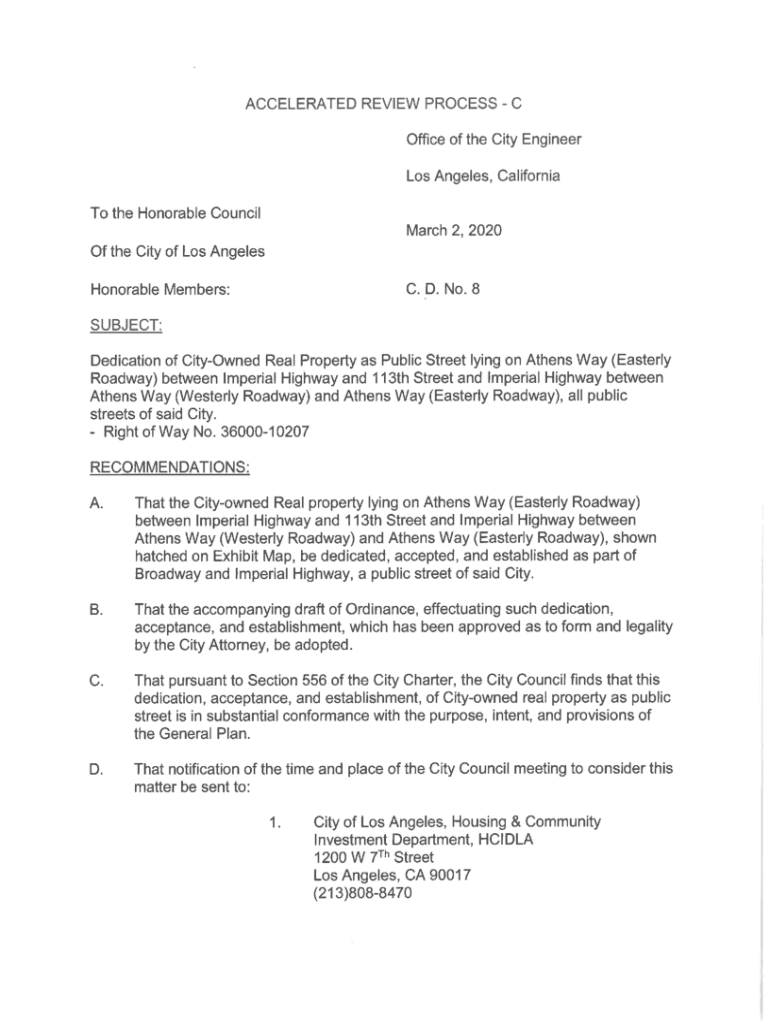 ACCELERATED REVIEW PROCESS - C

Office of the City Engineer

Los Angeles, California

To the Honorable Council

March 2, 2020

Of the City of Los Angeles

Honorable Members:

C. D. No. 8

SUBJECT:

Dedication of City-Owned Real Property as Public Street lying on Athens Way (Easterly Roadway) between Imperial Highway and 113th Street and Imperial Highway between Athens Way (Westerly Roadway) and Athens Way (Easterly Roadway), all public streets of said City.
- Right of Way No. 36000-10207

RECOMMENDATIONS:

A. That the City-owned Real property lying on Athens Way (Easterly Roadway) between Imperial Highway and 113th Street and Imperial Highway between Athens Way (Westerly Roadway) and Athens Way (Easterly Roadway), shown hatched on Exhibit Map, be dedicated, accepted, and established as part of Broadway and Imperial Highway, a public street of said City.

B. That the accompanying draft of Ordinance, effectuating such dedication, acceptance, and establishment, which has been approved as to form and legality by the City Attorney, be adopted.

C. That pursuant to Section 556 of the City Charter, the City Council finds that this dedication, acceptance, and establishment, of City-owned real property as public street is in substantial conformance with the purpose, intent, and provisions of the General Plan.

D. That notification of the time and place of the City Council meeting to consider this matter be sent to:

1. City of Los Angeles, Housing & Community Investment Department, HCIDLA
1200 W 7$^{Th}$ Street
Los Angeles, CA 90017
(213)808-8470